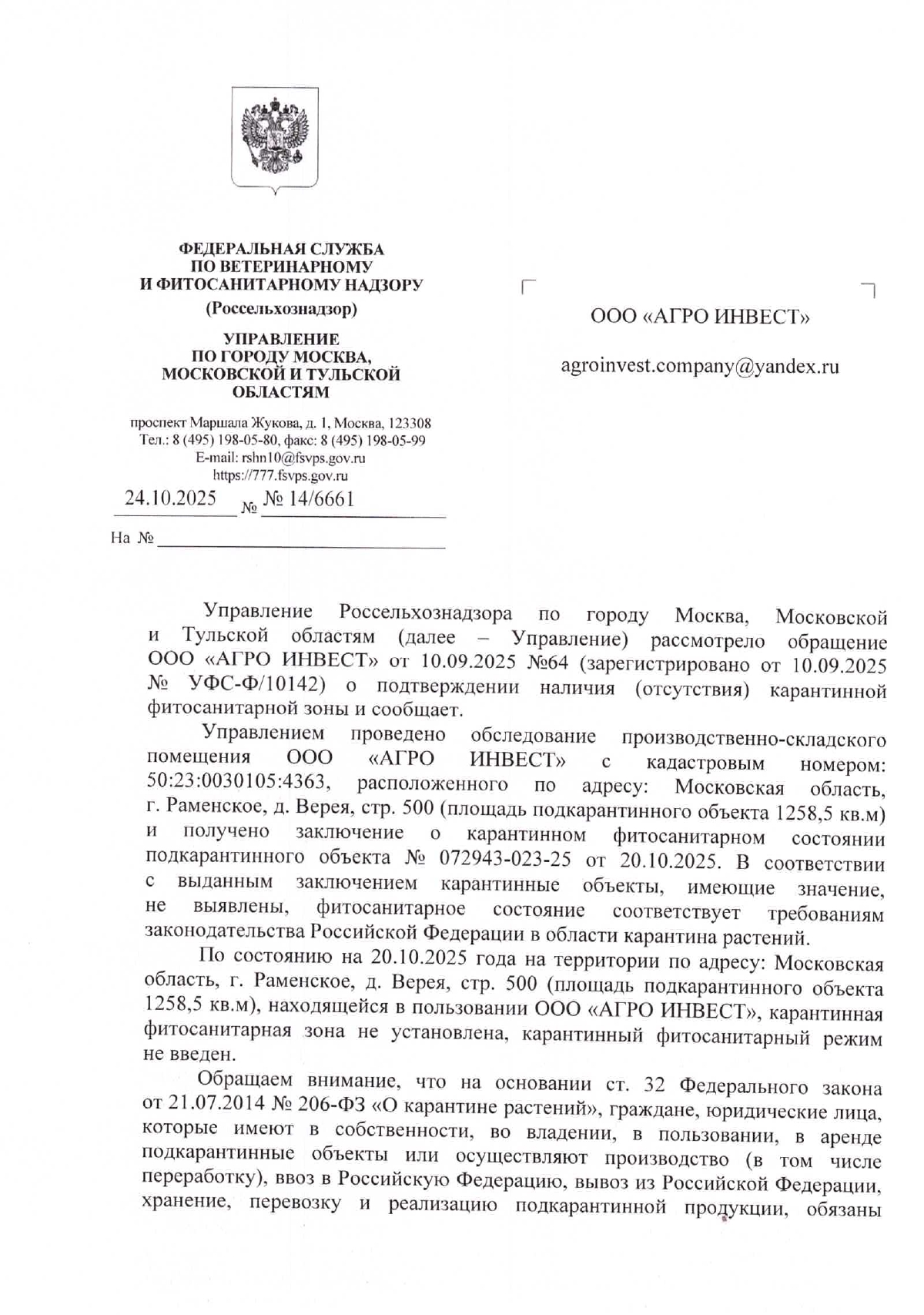 ФЕДЕРАЛЬНАЯ СЛУЖБА
ПО ВЕТЕРИНАРНОМУ
И ФИТОСАНИТАРНОМУ НАДЗОРУ
(Россельхознадзор)

УПРАВЛЕНИЕ
ПО ГОРОДУ МОСКВА,
МОСКОВСКОЙ И ТУЛЬСКОЙ
ОБЛАСТЯМ

проспект Маршала Жукова, д. 1, Москва, 123308
Тел.: 8 (495) 198-05-80, факс: 8 (495) 198-05-99
E-mail: rshn10@fsvps.gov.ru
https://777.fsvps.gov.ru

24.10.2025 № № 14/6661

На №

ООО «АГРО ИНВЕСТ»

agroinvest.company@yandex.ru

Управление Россельхознадзора по городу Москва, Московской и Тульской областям (далее – Управление) рассмотрело обращение ООО «АГРО ИНВЕСТ» от 10.09.2025 №64 (зарегистрировано от 10.09.2025 № УФС-Ф/10142) о подтверждении наличия (отсутствия) карантинной фитосанитарной зоны и сообщает.

Управлением проведено обследование производственно-складского помещения ООО «АГРО ИНВЕСТ» с кадастровым номером: 50:23:0030105:4363, расположенного по адресу: Московская область, г. Раменское, д. Верея, стр. 500 (площадь подкарантинного объекта 1258,5 кв.м) и получено заключение о карантинном фитосанитарном состоянии подкарантинного объекта № 072943-023-25 от 20.10.2025. В соответствии с выданным заключением карантинные объекты, имеющие значение, не выявлены, фитосанитарное состояние соответствует требованиям законодательства Российской Федерации в области карантина растений.

По состоянию на 20.10.2025 года на территории по адресу: Московская область, г. Раменское, д. Верея, стр. 500 (площадь подкарантинного объекта 1258,5 кв.м), находящейся в пользовании ООО «АГРО ИНВЕСТ», карантинная фитосанитарная зона не установлена, карантинный фитосанитарный режим не введен.

Обращаем внимание, что на основании ст. 32 Федерального закона от 21.07.2014 № 206-ФЗ «О карантине растений», граждане, юридические лица, которые имеют в собственности, во владении, в пользовании, в аренде подкарантинные объекты или осуществляют производство (в том числе переработку), ввоз в Российскую Федерацию, вывоз из Российской Федерации, хранение, перевозку и реализацию подкарантинной продукции, обязаны